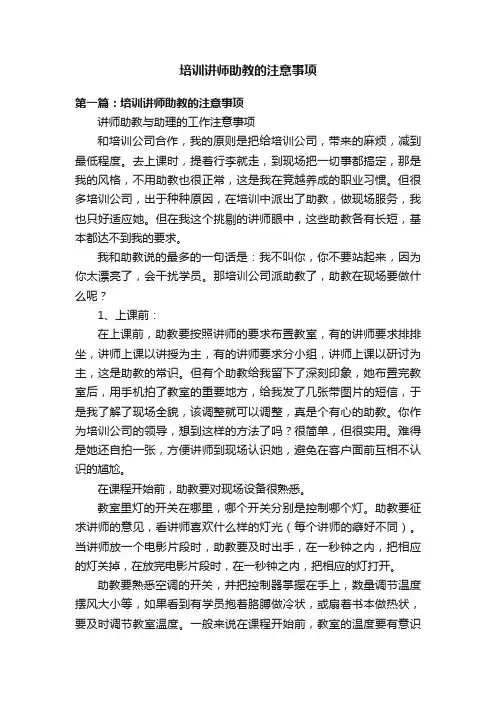 培训讲师助教的注意事项

第一篇：培训讲师助教的注意事项

讲师助教与助理的工作注意事项

和培训公司合作，我的原则是把给培训公司，带来的麻烦，减到最低程度。去上课时，提着行李就走，到现场把一切事都搞定，那是我的风格，不用助教也很正常，这是我在竞越养成的职业习惯。但很多培训公司，出于种种原因，在培训中派出了助教，做现场服务，我也只好适应她。但在我这个挑剔的讲师眼中，这些助教各有长短，基本都达不到我的要求。

我和助教说的最多的一句话是：我不叫你，你不要站起来，因为你太漂亮了，会干扰学员。那培训公司派助教了，助教在现场要做什么呢？

1、上课前：

在上课前，助教要按照讲师的要求布置教室，有的讲师要求排排坐，讲师上课以讲授为主，有的讲师要求分小组，讲师上课以研讨为主，这是助教的常识。但有个助教给我留下了深刻印象，她布置完教室后，用手机拍了教室的重要地方，给我发了几张带图片的短信，于是我了解了现场全貌，该调整就可以调整，真是个有心的助教。你作为培训公司的领导，想到这样的方法了吗？很简单，但很实用。难得是她还自拍一张，方便讲师到现场认识她，避免在客户面前互相不认识的尴尬。

在课程开始前，助教要对现场设备很熟悉。

教室里灯的开关在哪里，哪个开关分别是控制哪个灯。助教要征求讲师的意见，看讲师喜欢什么样的灯光（每个讲师的癖好不同）。当讲师放一个电影片段时，助教要及时出手，在一秒钟之内，把相应的灯关掉，在放完电影片段时，在一秒钟之内，把相应的灯打开。

助教要熟悉空调的开关，并把控制器掌握在手上，数量调节温度摆风大小等，如果看到有学员抱着胳膊做冷状，或扇着书本做热状，要及时调节教室温度。一般来说在课程开始前，教室的温度要有意识